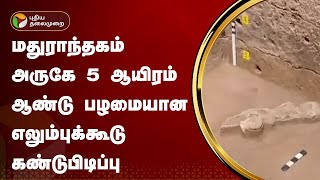 புதிய தலைமுறை

மதுராந்தகம் அருகே 5 ஆயிரம் ஆண்டு பழமையான எலும்புக்கூடு கண்டுபிடிப்பு